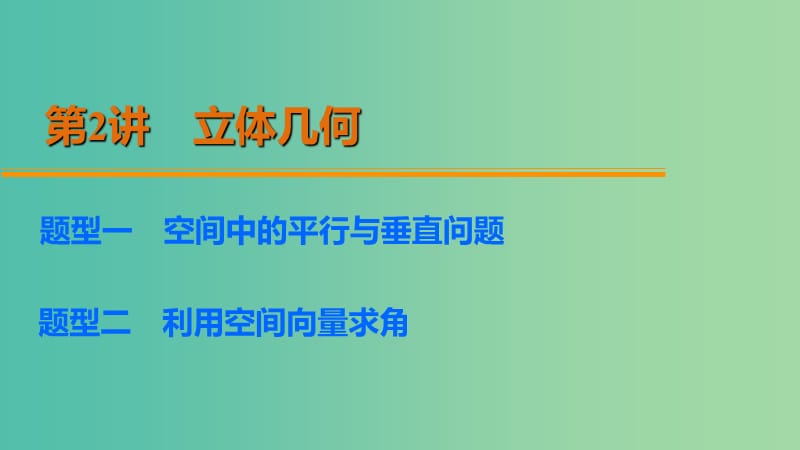 第2讲　立体几何

题型一　空间中的平行与垂直问题

题型二　利用空间向量求角